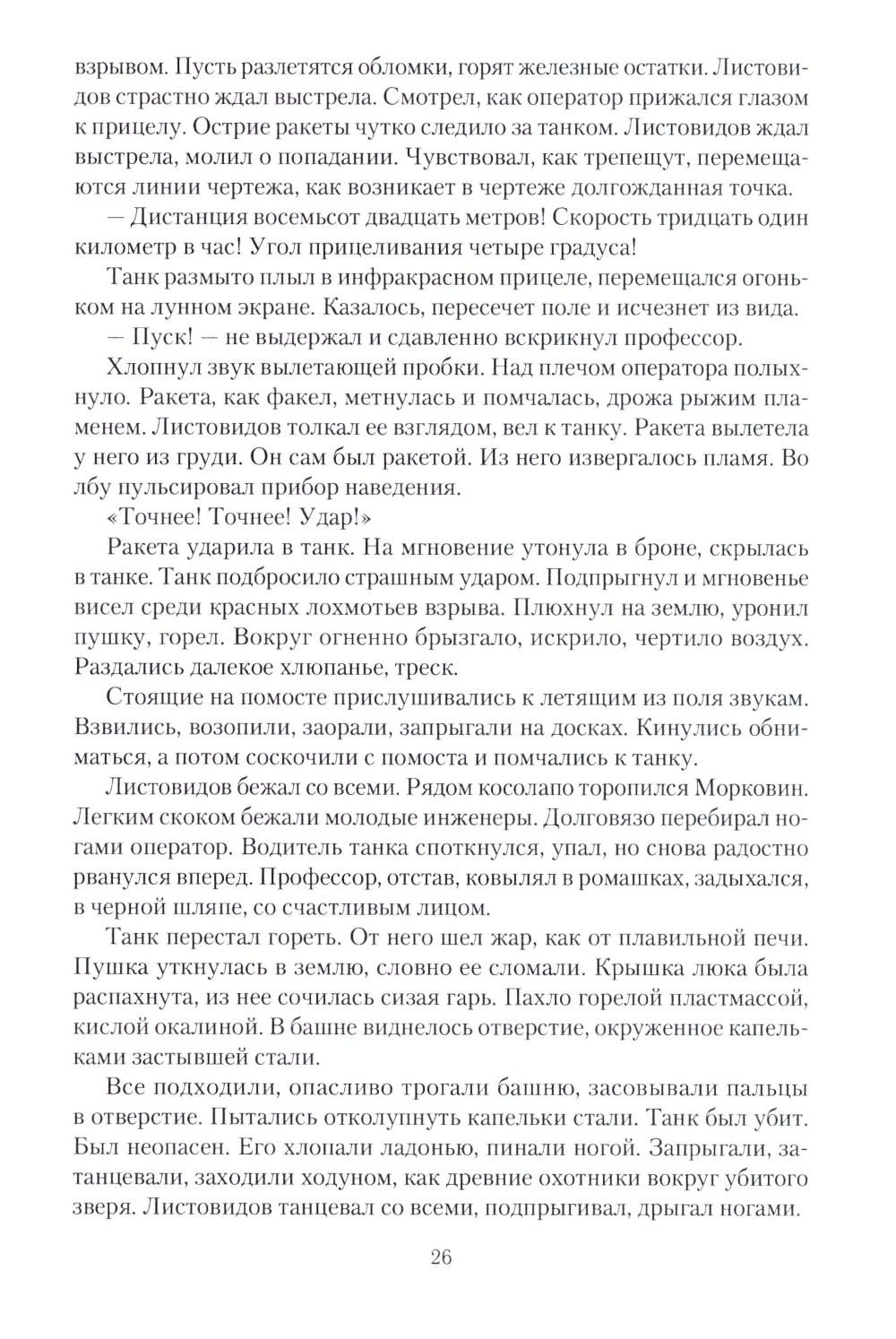 взрывом. Пусть разлетятся обломки, горят железные остатки. Листовидов страстно ждал выстрела. Смотрел, как оператор прижался глазом к прицелу. Острие ракеты чутко следило за танком. Листовидов ждал выстрела, молил о попадании. Чувствовал, как трепещут, перемещаются линии чертежа, как возникает в чертеже долгожданная точка.

— Дистанция восемьсот двадцать метров! Скорость тридцать один километр в час! Угол прицеливания четыре градуса!

Танк размыто плыл в инфракрасном прицеле, перемещался огоньком на лунном экране. Казалось, пересечет поле и исчезнет из вида.

— Пуск! — не выдержал и сдавленно вскрикнул профессор.

Хлопнул звук вылетающей пробки. Над плечом оператора полыхнуло. Ракета, как факел, метнулась и помчалась, дрожа рыжим пламенем. Листовидов толкал ее взглядом, вел к танку. Ракета вылетела у него из груди. Он сам был ракетой. Из него извергалось пламя. Во лбу пульсировал прибор наведения.

«Точнее! Точнее! Удар!»

Ракета ударила в танк. На мгновение утонула в броне, скрылась в танке. Танк подбросило страшным ударом. Подпрыгнул и мгновенье висел среди красных лохмотьев взрыва. Плюхнул на землю, уронил пушку, горел. Вокруг огненно брызгало, искрило, чертило воздух. Раздались далекое хлюпанье, треск.

Стоящие на помосте прислушивались к летящим из поля звукам. Взвились, возопили, заорали, запрыгали на досках. Кинулись обниматься, а потом соскочили с помоста и помчались к танку.

Листовидов бежал со всеми. Рядом косолапо торопился Морковин. Легким скоком бежали молодые инженеры. Долговязо перебирал ногами оператор. Водитель танка споткнулся, упал, но снова радостно рванулся вперед. Профессор, отстав, ковылял в ромашках, задыхался, в черной шляпе, со счастливым лицом.

Танк перестал гореть. От него шел жар, как от плавильной печи. Пушка уткнулась в землю, словно ее сломали. Крышка люка была распахнута, из нее сочилась сизая гарь. Пахло горелой пластмассой, кислой окалиной. В башне виднелось отверстие, окруженное капельками застывшей стали.

Все подходили, опасливо трогали башню, засовывали пальцы в отверстие. Пытались отколупнуть капельки стали. Танк был убит. Был неопасен. Его хлопали ладонью, пинали ногой. Запрыгали, затанцевали, заходили ходуном, как древние охотники вокруг убитого зверя. Листовидов танцевал со всеми, подпрыгивал, дрыгал ногами.

26